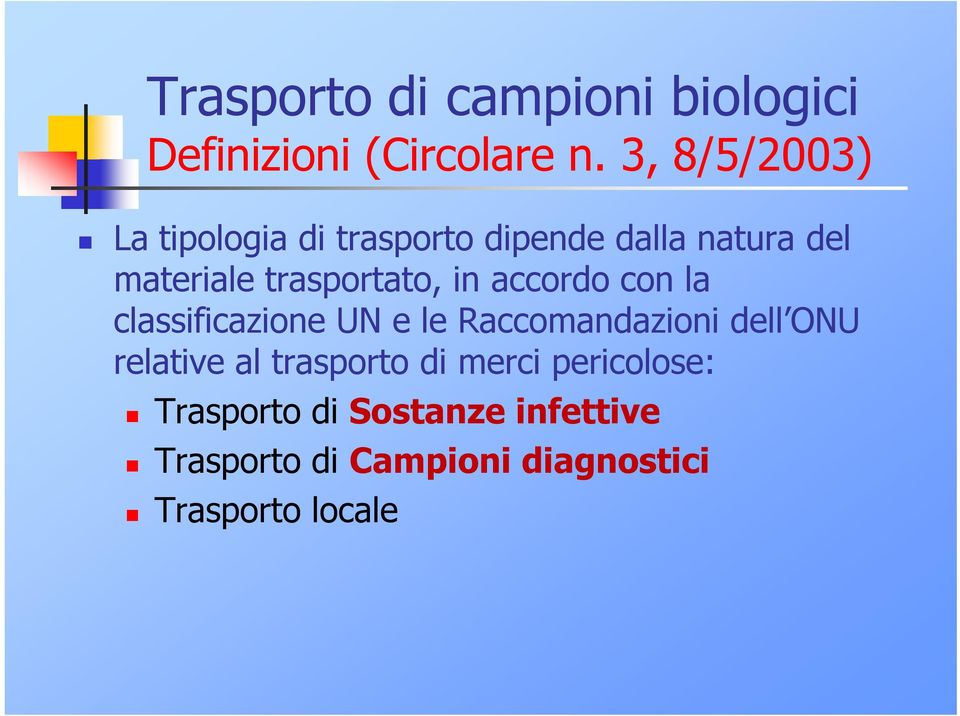 Trasporto di campioni biologici
Definizioni (Circolare n. 3, 8/5/2003)

La tipologia di trasporto dipende dalla natura del materiale trasportato, in accordo con la classificazione UN e le Raccomandazioni dell'ONU relative al trasporto di merci pericolose:

Trasporto di Sostanze infettive
Trasporto di Campioni diagnostici
Trasporto locale